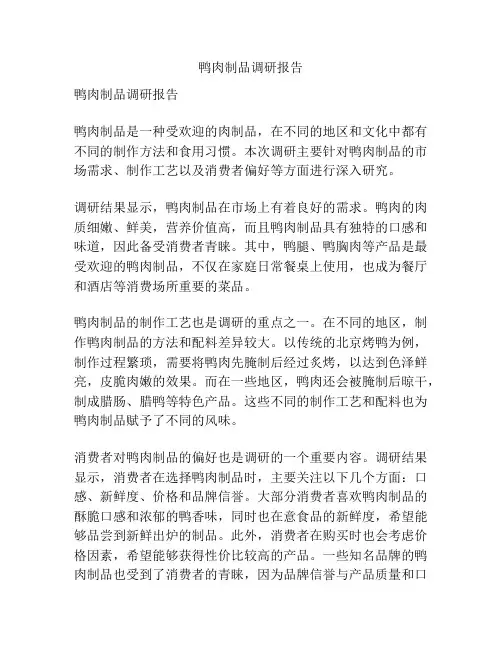 鸭肉制品调研报告

鸭肉制品调研报告

鸭肉制品是一种受欢迎的肉制品，在不同的地区和文化中都有不同的制作方法和食用习惯。本次调研主要针对鸭肉制品的市场需求、制作工艺以及消费者偏好等方面进行深入研究。

调研结果显示，鸭肉制品在市场上有着良好的需求。鸭肉的肉质细嫩、鲜美，营养价值高，而且鸭肉制品具有独特的口感和味道，因此备受消费者青睐。其中，鸭腿、鸭胸肉等产品是最受欢迎的鸭肉制品，不仅在家庭日常餐桌上使用，也成为餐厅和酒店等消费场所重要的菜品。

鸭肉制品的制作工艺也是调研的重点之一。在不同的地区，制作鸭肉制品的方法和配料差异较大。以传统的北京烤鸭为例，制作过程繁琐，需要将鸭肉先腌制后经过炙烤，以达到色泽鲜亮，皮脆肉嫩的效果。而在一些地区，鸭肉还会被腌制后晾干，制成腊肠、腊鸭等特色产品。这些不同的制作工艺和配料也为鸭肉制品赋予了不同的风味。

消费者对鸭肉制品的偏好也是调研的一个重要内容。调研结果显示，消费者在选择鸭肉制品时，主要关注以下几个方面：口感、新鲜度、价格和品牌信誉。大部分消费者喜欢鸭肉制品的酥脆口感和浓郁的鸭香味，同时也在意食品的新鲜度，希望能够品尝到新鲜出炉的制品。此外，消费者在购买时也会考虑价格因素，希望能够获得性价比较高的产品。一些知名品牌的鸭肉制品也受到了消费者的青睐，因为品牌信誉与产品质量和口